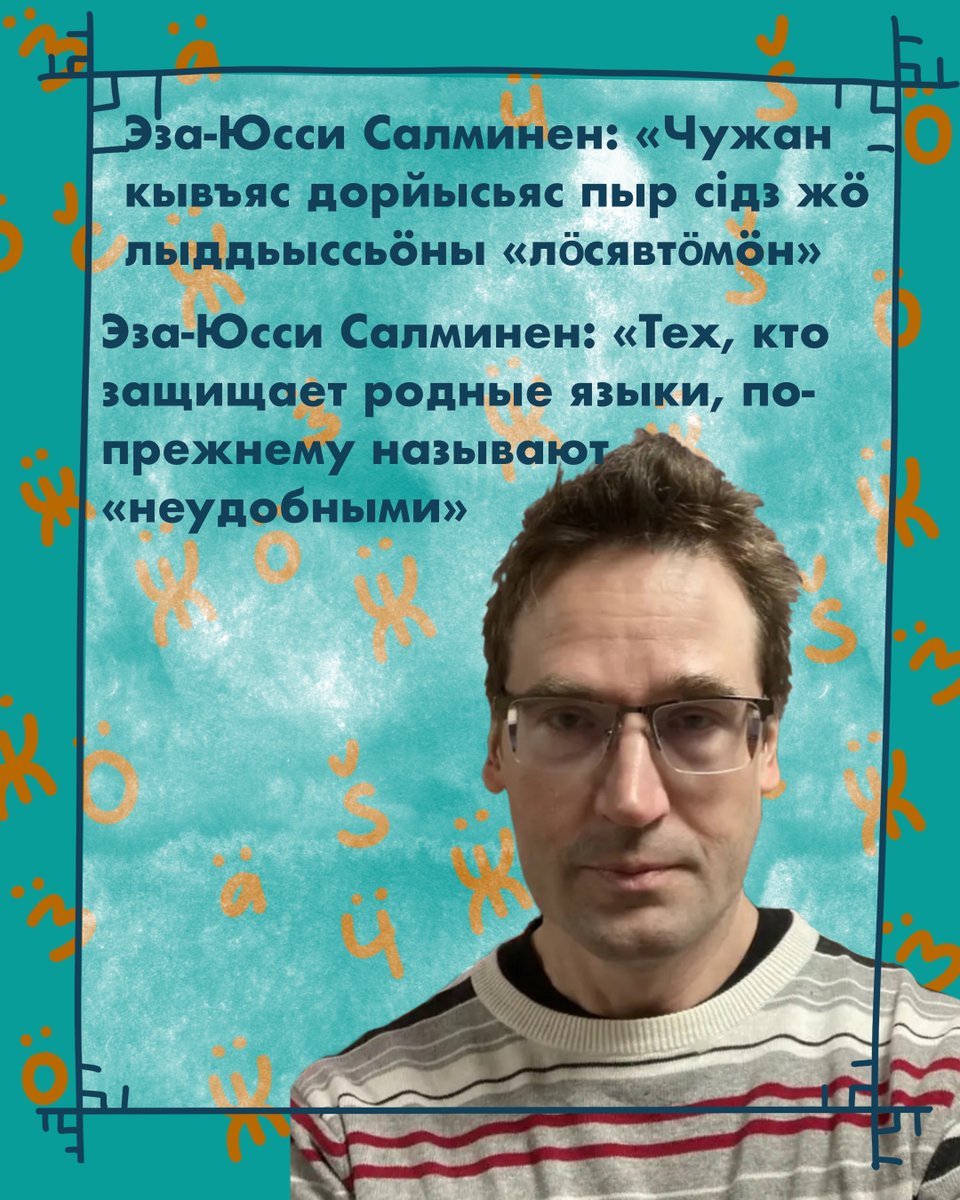 Эза-Юсси Салминен: «Чужан кывъяс дорйысьяс пыр сідз жӧ лыддьыссьӧны «лӧсявтӧмӧн»

Эза-Юсси Салминен: «Тех, кто защищает родные языки, по-прежнему называют «неудобными»